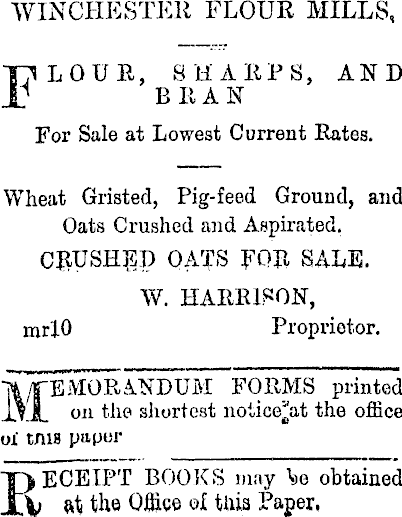 WINCHESTER FLOUR MILLS,

FLOUR, SHARPS, AND BRAN

For Sale at Lowest Current Rates.

Wheat Gristed, Pig-feed Ground, and Oats Crushed and Aspirated.

CRUSHED OATS FOR SALE.

W. HARRISON,

mr10 Proprietor.

MEMORANDUM FORMS printed on the shortest notice at the office of this paper

RECEIPT BOOKS may be obtained at the Office of this Paper.